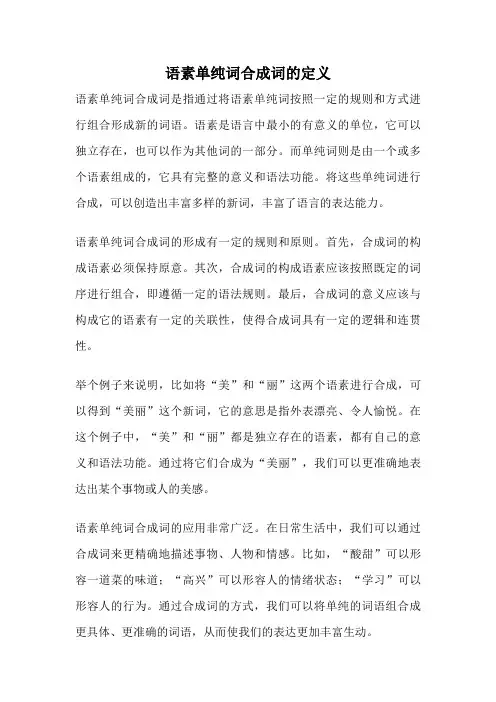 语素单纯词合成词的定义

语素单纯词合成词是指通过将语素单纯词按照一定的规则和方式进行组合形成新的词语。语素是语言中最小的有意义的单位，它可以独立存在，也可以作为其他词的一部分。而单纯词则是由一个或多个语素组成的，它具有完整的意义和语法功能。将这些单纯词进行合成，可以创造出丰富多样的新词，丰富了语言的表达能力。

语素单纯词合成词的形成有一定的规则和原则。首先，合成词的构成语素必须保持原意。其次，合成词的构成语素应该按照既定的词序进行组合，即遵循一定的语法规则。最后，合成词的意义应该与构成它的语素有一定的关联性，使得合成词具有一定的逻辑和连贯性。

举个例子来说明，比如将“美”和“丽”这两个语素进行合成，可以得到“美丽”这个新词，它的意思是指外表漂亮、令人愉悦。在这个例子中，“美”和“丽”都是独立存在的语素，都有自己的意义和语法功能。通过将它们合成为“美丽”，我们可以更准确地表达出某个事物或人的美感。

语素单纯词合成词的应用非常广泛。在日常生活中，我们可以通过合成词来更精确地描述事物、人物和情感。比如，“酸甜”可以形容一道菜的味道；“高兴”可以形容人的情绪状态；“学习”可以形容人的行为。通过合成词的方式，我们可以将单纯的词语组合成更具体、更准确的词语，从而使我们的表达更加丰富生动。